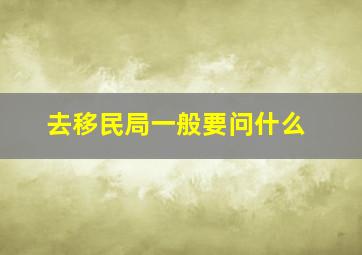 去移民局一般要问什么